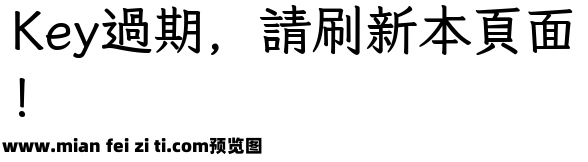 Key過期，請刷新本頁面！

www.mian fei zi ti.com预览图